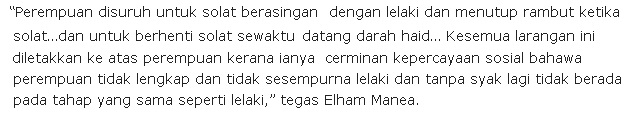 "Perempuan disuruh untuk solat berasingan dengan lelaki dan menutup rambut ketika solat...dan untuk berhenti solat sewaktu datang darah haid... Kesemua larangan ini diletakkan ke atas perempuan kerana ianya cerminan kepercayaan sosial bahawa perempuan tidak lengkap dan tidak sesempurna lelaki dan tanpa syak lagi tidak berada pada tahap yang sama seperti lelaki," tegas Elham Manea.